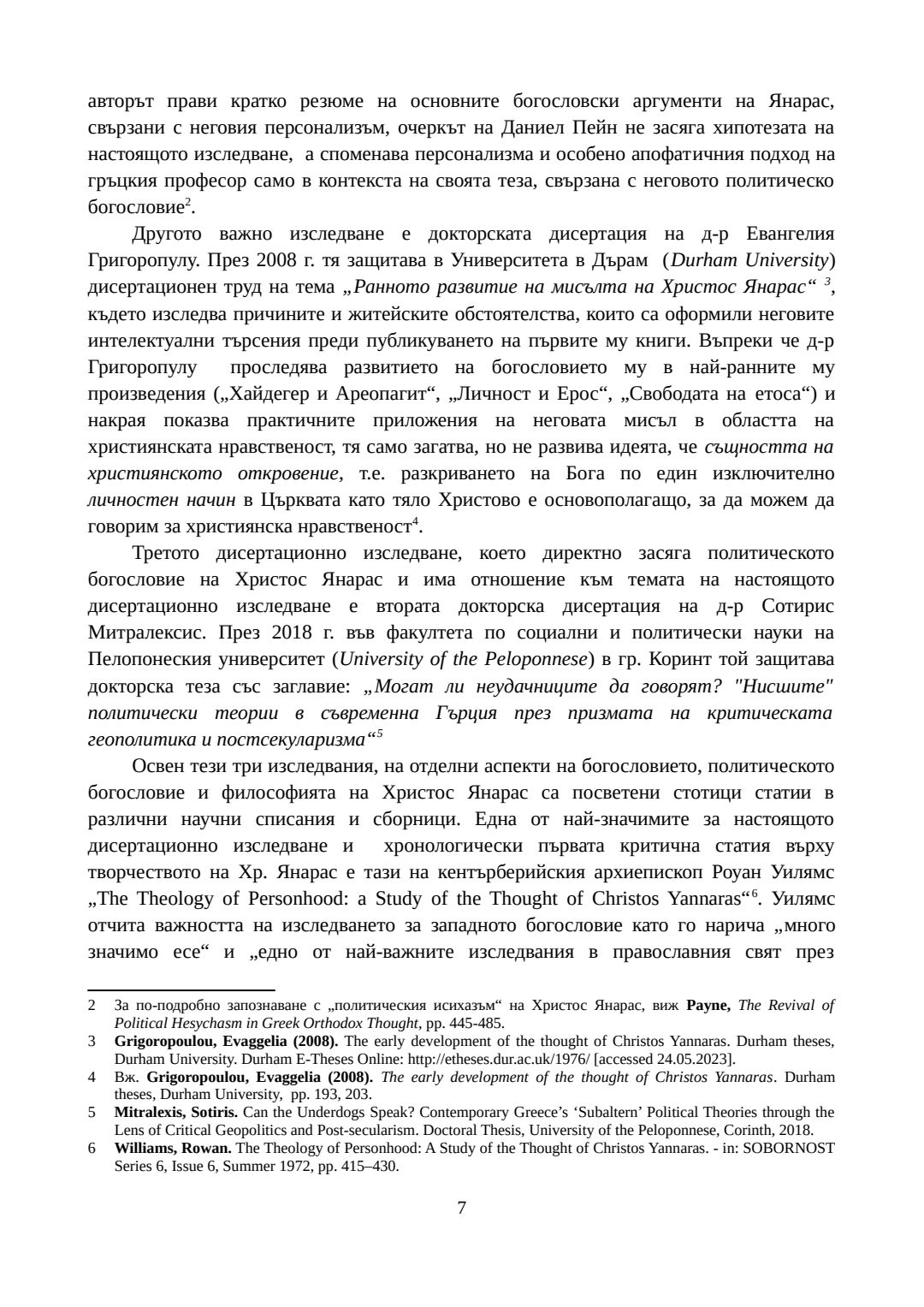 авторът прави кратко резюме на основните богословски аргументи на Янарас, свързани с неговия персонализъм, очеркът на Даниел Пейн не засяга хипотезата на настоящото изследване, а споменава персонализма и особено апофатичния подход на гръцкия професор само в контекста на своята теза, свързана с неговото политическо богословие$^2$.

Другото важно изследване е докторската дисертация на д-р Евангелия Григоропулу. През 2008 г. тя защитава в Университета в Дърам (Durham University) дисертационен труд на тема „Ранното развитие на мисълта на Христос Янарас“ $^3$, където изследва причините и житейските обстоятелства, които са оформили неговите интелектуални търсения преди публикуването на първите му книги. Въпреки че д-р Григоропулу проследява развитието на богословието му в най-ранните му произведения („Хайдегер и Ареопагит“, „Личност и Ерос“, „Свободата на етоса“) и накрая показва практичните приложения на неговата мисъл в областта на християнската нравственост, тя само загатва, но не развива идеята, че същността на християнското откровение, т.е. разкриването на Бога по един изключително личностен начин в Църквата като тяло Христово е основополагащо, за да можем да говорим за християнска нравственост$^4$.

Третото дисертационно изследване, което директно засяга политическото богословие на Христос Янарас и има отношение към темата на настоящото дисертационно изследване е втората докторска дисертация на д-р Сотирис Митралексис. През 2018 г. във факултета по социални и политически науки на Пелопонеския университет (University of the Peloponnese) в гр. Коринт той защитава докторска теза със заглавие: „Могат ли неудачниците да говорят? "Нисшите" политически теории в съвременна Гърция през призмата на критическата геополитика и постсекуларизма“$^5$

Освен тези три изследвания, на отделни аспекти на богословието, политическото богословие и философията на Христос Янарас са посветени стотици статии в различни научни списания и сборници. Една от най-значимите за настоящото дисертационно изследване и хронологически първата критична статия върху творчеството на Хр. Янарас е тази на кентърберийския архиепископ Роуан Уилямс „The Theology of Personhood: a Study of the Thought of Christos Yannaras“$^6$. Уилямс отчита важността на изследването за западното богословие като го нарича „много значимо есе“ и „едно от най-важните изследвания в православния свят през

2 За по-подробно запознаване с „политическия исихазъм“ на Христос Янарас, виж Payne, The Revival of Political Hesychasm in Greek Orthodox Thought, pp. 445-485.
3 Grigoropoulou, Evaggelia (2008). The early development of the thought of Christos Yannaras. Durham theses, Durham University. Durham E-Theses Online: http://etheses.dur.ac.uk/1976/ [accessed 24.05.2023].
4 Вж. Grigoropoulou, Evaggelia (2008). The early development of the thought of Christos Yannaras. Durham theses, Durham University, pp. 193, 203.
5 Mitralexis, Sotiris. Can the Underdogs Speak? Contemporary Greece’s ‘Subaltern’ Political Theories through the Lens of Critical Geopolitics and Post-secularism. Doctoral Thesis, University of the Peloponnese, Corinth, 2018.
6 Williams, Rowan. The Theology of Personhood: A Study of the Thought of Christos Yannaras. - in: SOBORNOST Series 6, Issue 6, Summer 1972, pp. 415–430.

7